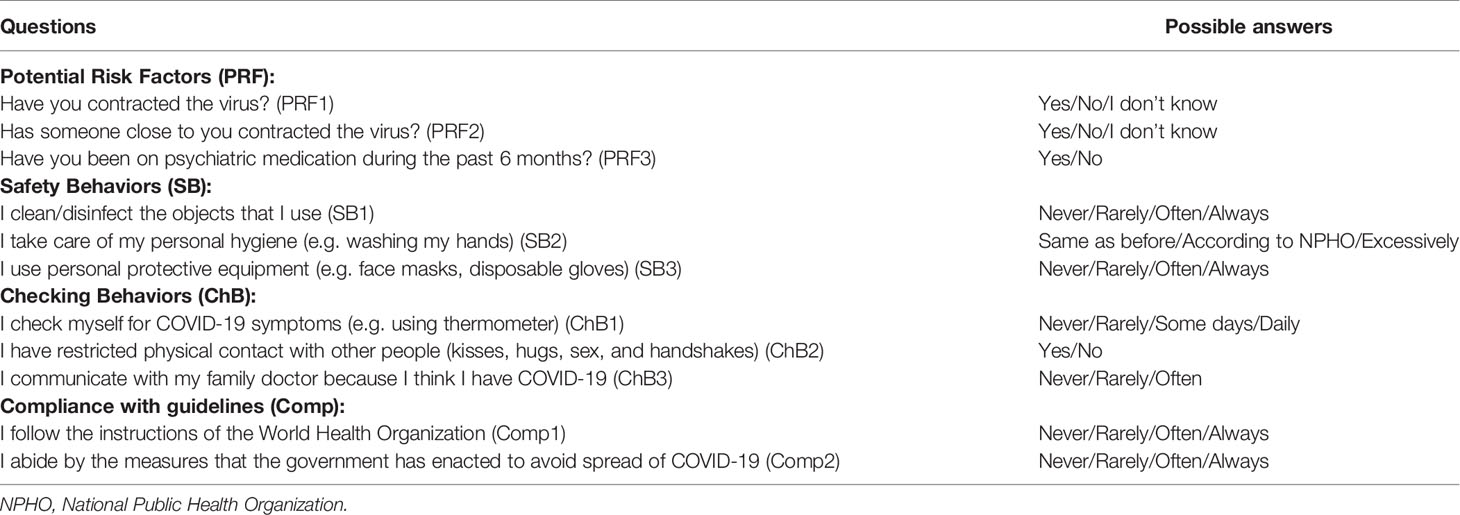 | Questions | Possible answers |
|---|---|
| **Potential Risk Factors (PRF):** | |
| Have you contracted the virus? (PRF1) | Yes/No/I don't know |
| Has someone close to you contracted the virus? (PRF2) | Yes/No/I don't know |
| Have you been on psychiatric medication during the past 6 months? (PRF3) | Yes/No |
| **Safety Behaviors (SB):** | |
| I clean/disinfect the objects that I use (SB1) | Never/Rarely/Often/Always |
| I take care of my personal hygiene (e.g. washing my hands) (SB2) | Same as before/According to NPHO/Excessively |
| I use personal protective equipment (e.g. face masks, disposable gloves) (SB3) | Never/Rarely/Often/Always |
| **Checking Behaviors (ChB):** | |
| I check myself for COVID-19 symptoms (e.g. using thermometer) (ChB1) | Never/Rarely/Some days/Daily |
| I have restricted physical contact with other people (kisses, hugs, sex, and handshakes) (ChB2) | Yes/No |
| I communicate with my family doctor because I think I have COVID-19 (ChB3) | Never/Rarely/Often |
| **Compliance with guidelines (Comp):** | |
| I follow the instructions of the World Health Organization (Comp1) | Never/Rarely/Often/Always |
| I abide by the measures that the government has enacted to avoid spread of COVID-19 (Comp2) | Never/Rarely/Often/Always |

NPHO, National Public Health Organization.